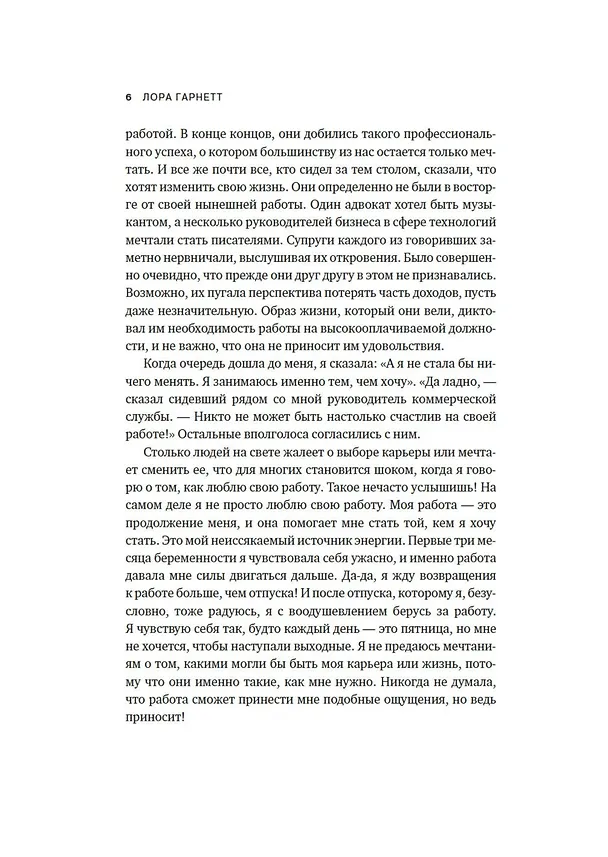 6 ЛОРА ГАРНЕТТ

работой. В конце концов, они добились такого профессионального успеха, о котором большинству из нас остается только мечтать. И все же почти все, кто сидел за тем столом, сказали, что хотят изменить свою жизнь. Они определенно не были в восторге от своей нынешней работы. Один адвокат хотел быть музыкантом, а несколько руководителей бизнеса в сфере технологий мечтали стать писателями. Супруги каждого из говоривших заметно нервничали, выслушивая их откровения. Было совершенно очевидно, что прежде они друг другу в этом не признавались. Возможно, их пугала перспектива потерять часть доходов, пусть даже незначительную. Образ жизни, который они вели, диктовал им необходимость работы на высокооплачиваемой должности, и не важно, что она не приносит им удовольствия.

Когда очередь дошла до меня, я сказала: «А я не стала бы ничего менять. Я занимаюсь именно тем, чем хочу». «Да ладно, — сказал сидевший рядом со мной руководитель коммерческой службы. — Никто не может быть настолько счастлив на своей работе!» Остальные вполголоса согласились с ним.

Столько людей на свете жалеет о выборе карьеры или мечтает сменить ее, что для многих становится шоком, когда я говорю о том, как люблю свою работу. Такое нечасто услышишь! На самом деле я не просто люблю свою работу. Моя работа — это продолжение меня, и она помогает мне стать той, кем я хочу стать. Это мой неиссякаемый источник энергии. Первые три месяца беременности я чувствовала себя ужасно, и именно работа давала мне силы двигаться дальше. Да-да, я жду возвращения к работе больше, чем отпуска! И после отпуска, которому я, безусловно, тоже радуюсь, я с воодушевлением берусь за работу. Я чувствую себя так, будто каждый день — это пятница, но мне не хочется, чтобы наступали выходные. Я не предаюсь мечтаниям о том, какими могли бы быть моя карьера или жизнь, потому что они именно такие, как мне нужно. Никогда не думала, что работа сможет принести мне подобные ощущения, но ведь приносит!